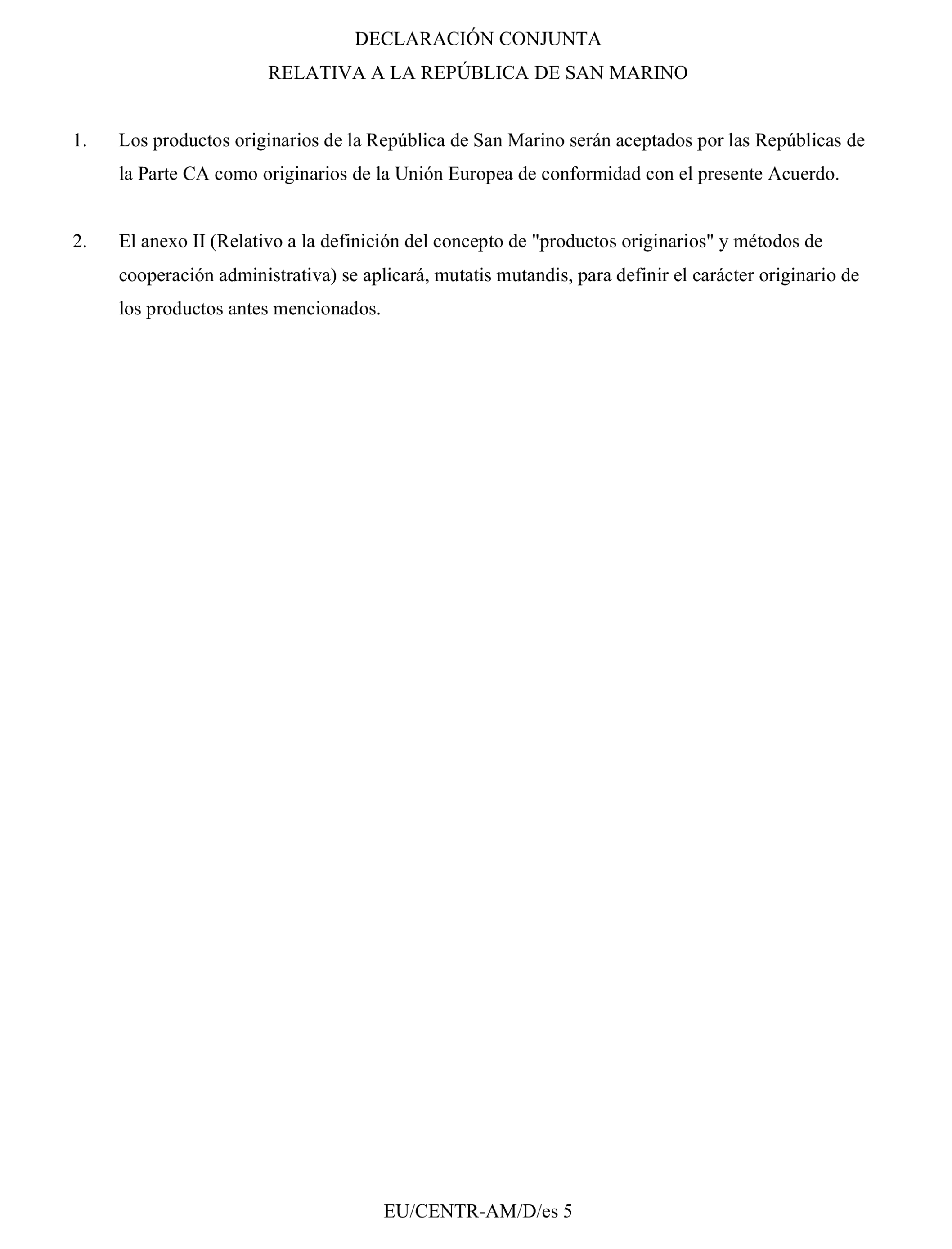 DECLARACIÓN CONJUNTA
RELATIVA A LA REPÚBLICA DE SAN MARINO

1. Los productos originarios de la República de San Marino serán aceptados por las Repúblicas de la Parte CA como originarios de la Unión Europea de conformidad con el presente Acuerdo.

2. El anexo II (Relativo a la definición del concepto de "productos originarios" y métodos de cooperación administrativa) se aplicará, mutatis mutandis, para definir el carácter originario de los productos antes mencionados.

EU/CENTR-AM/D/es 5